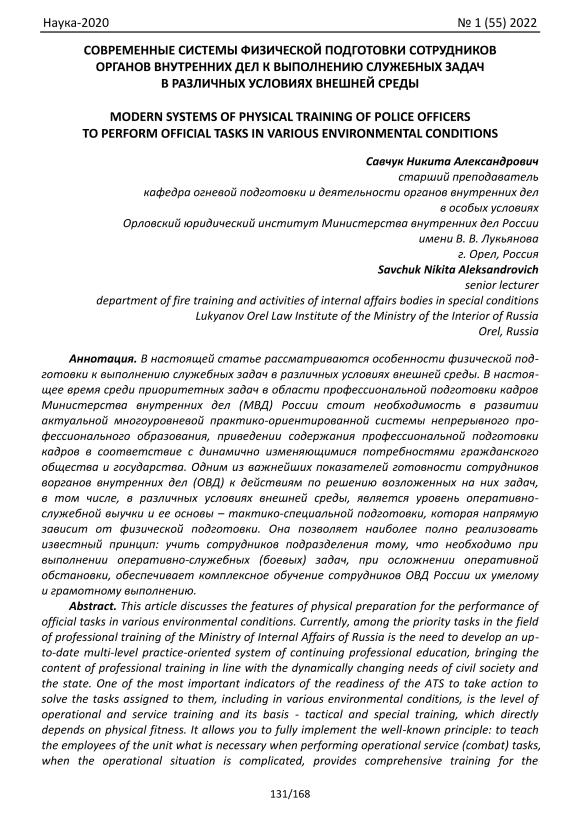 Наука-2020 № 1 (55) 2022

СОВРЕМЕННЫЕ СИСТЕМЫ ФИЗИЧЕСКОЙ ПОДГОТОВКИ СОТРУДНИКОВ ОРГАНОВ ВНУТРЕННИХ ДЕЛ К ВЫПОЛНЕНИЮ СЛУЖЕБНЫХ ЗАДАЧ В РАЗЛИЧНЫХ УСЛОВИЯХ ВНЕШНЕЙ СРЕДЫ

MODERN SYSTEMS OF PHYSICAL TRAINING OF POLICE OFFICERS TO PERFORM OFFICIAL TASKS IN VARIOUS ENVIRONMENTAL CONDITIONS

Савчук Никита Александрович
старший преподаватель
кафедра огневой подготовки и деятельности органов внутренних дел в особых условиях
Орловский юридический институт Министерства внутренних дел России имени В. В. Лукьянова
г. Орел, Россия
Savchuk Nikita Aleksandrovich
senior lecturer
department of fire training and activities of internal affairs bodies in special conditions
Lukyanov Orel Law Institute of the Ministry of the Interior of Russia
Orel, Russia

Аннотация. В настоящей статье рассматриваются особенности физической подготовки к выполнению служебных задач в различных условиях внешней среды. В настоящее время среди приоритетных задач в области профессиональной подготовки кадров Министерства внутренних дел (МВД) России стоит необходимость в развитии актуальной многоуровневой практико-ориентированной системы непрерывного профессионального образования, приведении содержания профессиональной подготовки кадров в соответствие с динамично изменяющимися потребностями гражданского общества и государства. Одним из важнейших показателей готовности сотрудников ворганов внутренних дел (ОВД) к действиям по решению возложенных на них задач, в том числе, в различных условиях внешней среды, является уровень оперативно-служебной выучки и ее основы – тактико-специальной подготовки, которая напрямую зависит от физической подготовки. Она позволяет наиболее полно реализовать известный принцип: учить сотрудников подразделения тому, что необходимо при выполнении оперативно-служебных (боевых) задач, при осложнении оперативной обстановки, обеспечивает комплексное обучение сотрудников ОВД России их умелому и грамотному выполнению.

Abstract. This article discusses the features of physical preparation for the performance of official tasks in various environmental conditions. Currently, among the priority tasks in the field of professional training of the Ministry of Internal Affairs of Russia is the need to develop an up-to-date multi-level practice-oriented system of continuing professional education, bringing the content of professional training in line with the dynamically changing needs of civil society and the state. One of the most important indicators of the readiness of the ATS to take action to solve the tasks assigned to them, including in various environmental conditions, is the level of operational and service training and its basis - tactical and special training, which directly depends on physical fitness. It allows you to fully implement the well-known principle: to teach the employees of the unit what is necessary when performing operational service (combat) tasks, when the operational situation is complicated, provides comprehensive training for the

131/168